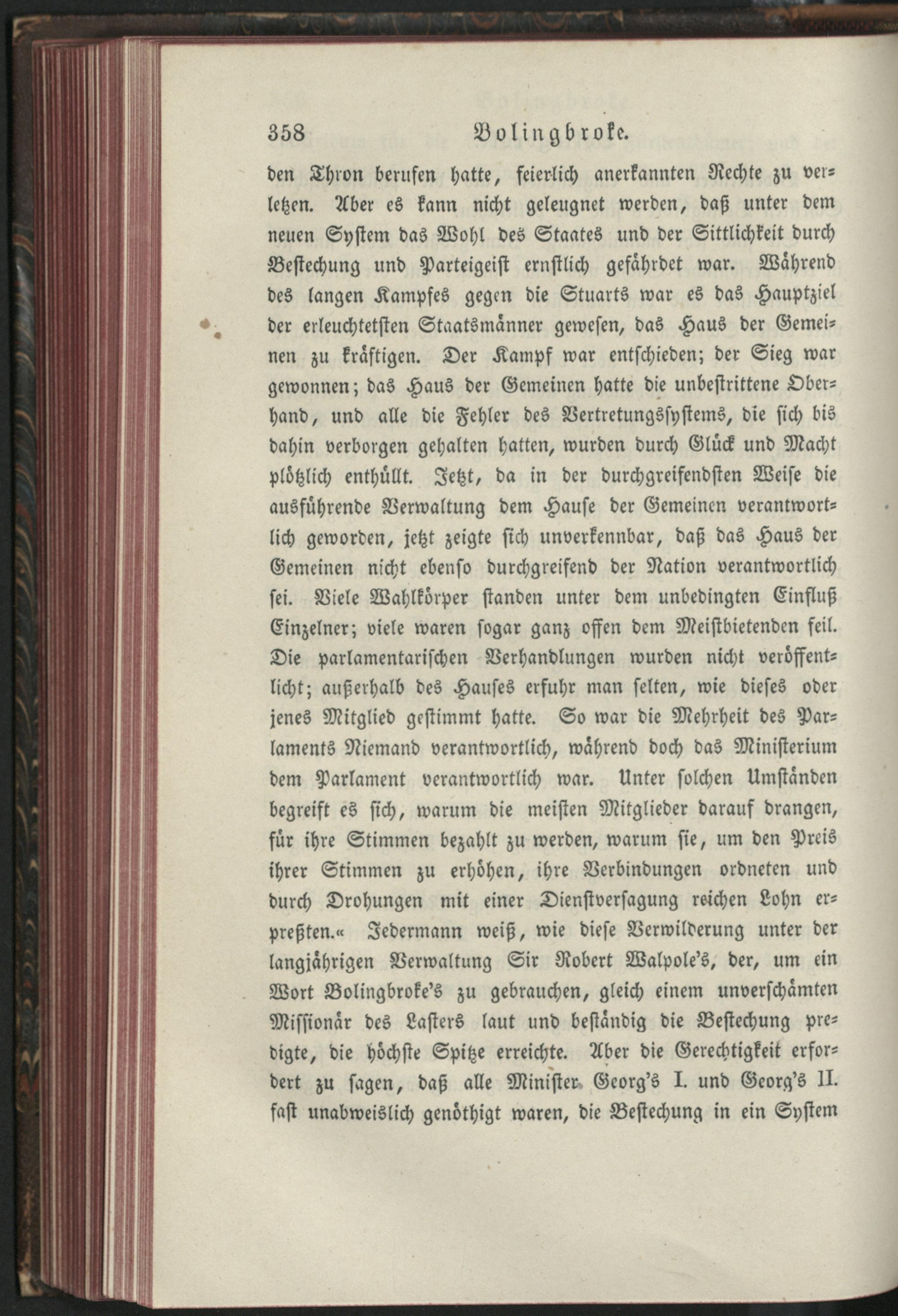 358 Bolingbroke.

den Thron berufen hatte, feierlich anerkannten Rechte zu verletzen. Aber es kann nicht geleugnet werden, daß unter dem neuen System das Wohl des Staates und der Sittlichkeit durch Bestechung und Parteigeist ernstlich gefährdet war. Während des langen Kampfes gegen die Stuarts war es das Hauptziel der erleuchtetsten Staatsmänner gewesen, das Haus der Gemeinen zu kräftigen. Der Kampf war entschieden; der Sieg war gewonnen; das Haus der Gemeinen hatte die unbestrittene Oberhand, und alle die Fehler des Vertretungssystems, die sich bis dahin verborgen gehalten hatten, wurden durch Glück und Macht plötzlich enthüllt. Jetzt, da in der durchgreifendsten Weise die ausführende Verwaltung dem Hause der Gemeinen verantwortlich geworden, jetzt zeigte sich unverkennbar, daß das Haus der Gemeinen nicht ebenso durchgreifend der Nation verantwortlich sei. Viele Wahlkörper standen unter dem unbedingten Einfluß Einzelner; viele waren sogar ganz offen dem Meistbietenden feil. Die parlamentarischen Verhandlungen wurden nicht veröffentlicht; außerhalb des Hauses erfuhr man selten, wie dieses oder jenes Mitglied gestimmt hatte. So war die Mehrheit des Parlaments Niemand verantwortlich, während doch das Ministerium dem Parlament verantwortlich war. Unter solchen Umständen begreift es sich, warum die meisten Mitglieder darauf drangen, für ihre Stimmen bezahlt zu werden, warum sie, um den Preis ihrer Stimmen zu erhöhen, ihre Verbindungen ordneten und durch Drohungen mit einer Dienstversagung reichen Lohn erpreßten.« Jedermann weiß, wie diese Verwilderung unter der langjährigen Verwaltung Sir Robert Walpole's, der, um ein Wort Bolingbroke's zu gebrauchen, gleich einem unverschämten Missionär des Lasters laut und beständig die Bestechung predigte, die höchste Spitze erreichte. Aber die Gerechtigkeit erfordert zu sagen, daß alle Minister Georg's I. und Georg's II. fast unabweislich genöthigt waren, die Bestechung in ein System